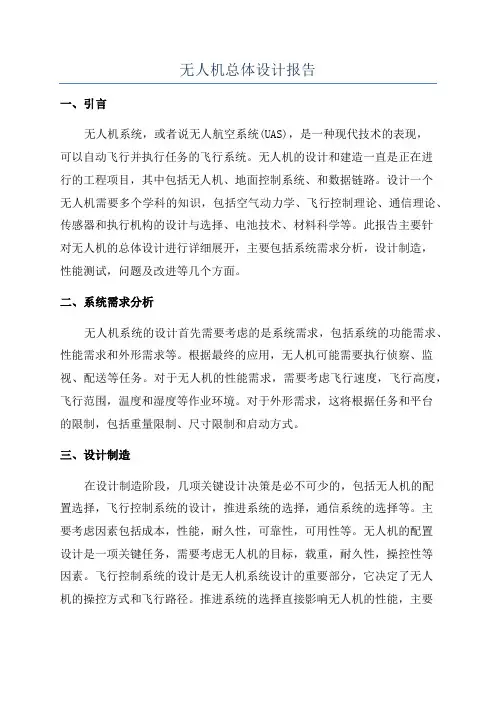 无人机总体设计报告

一、引言

无人机系统，或者说无人航空系统(UAS)，是一种现代技术的表现，可以自动飞行并执行任务的飞行系统。无人机的设计和建造一直是正在进行的工程项目，其中包括无人机、地面控制系统、和数据链路。设计一个无人机需要多个学科的知识，包括空气动力学、飞行控制理论、通信理论、传感器和执行机构的设计与选择、电池技术、材料科学等。此报告主要针对无人机的总体设计进行详细展开，主要包括系统需求分析，设计制造，性能测试，问题及改进等几个方面。

二、系统需求分析

无人机系统的设计首先需要考虑的是系统需求，包括系统的功能需求、性能需求和外形需求等。根据最终的应用，无人机可能需要执行侦察、监视、配送等任务。对于无人机的性能需求，需要考虑飞行速度，飞行高度，飞行范围，温度和湿度等作业环境。对于外形需求，这将根据任务和平台的限制，包括重量限制、尺寸限制和启动方式。

三、设计制造

在设计制造阶段，几项关键设计决策是必不可少的，包括无人机的配置选择，飞行控制系统的设计，推进系统的选择，通信系统的选择等。主要考虑因素包括成本，性能，耐久性，可靠性，可用性等。无人机的配置设计是一项关键任务，需要考虑无人机的目标，载重，耐久性，操控性等因素。飞行控制系统的设计是无人机系统设计的重要部分，它决定了无人机的操控方式和飞行路径。推进系统的选择直接影响无人机的性能，主要